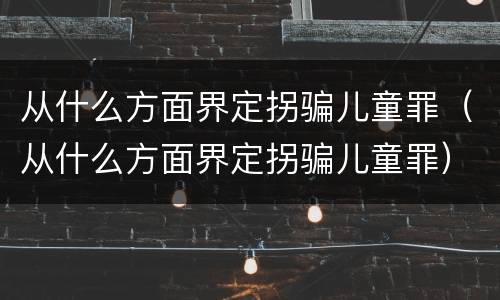 从什么方面界定拐骗儿童罪（从什么方面界定拐骗儿童罪）